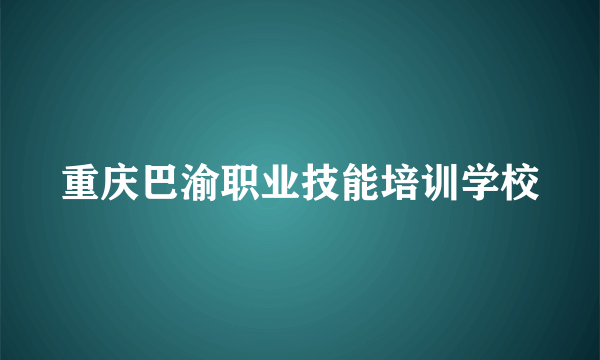 重庆巴渝职业技能培训学校